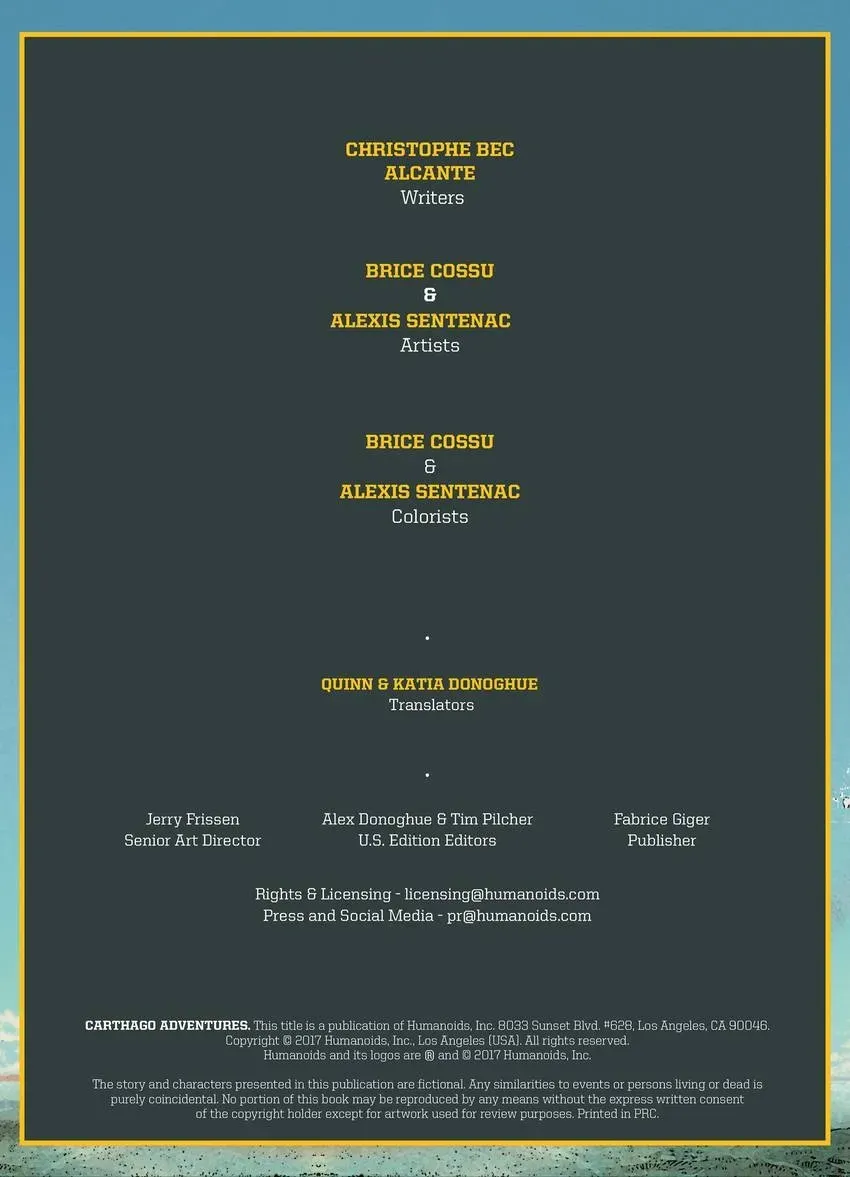 CHRISTOPHE BEC
ALCANTE
Writers

BRICE COSSU
&
ALEXIS SENTENAC
Artists

BRICE COSSU
&
ALEXIS SENTENAC
Colorists

•

QUINN & KATIA DONOGHUE
Translators

•

Jerry Frissen
Senior Art Director

Alex Donoghue & Tim Pilcher
U.S. Edition Editors

Fabrice Giger
Publisher

Rights & Licensing - licensing@humanoids.com
Press and Social Media - pr@humanoids.com

CARTHAGO ADVENTURES. This title is a publication of Humanoids, Inc. 8033 Sunset Blvd. #628, Los Angeles, CA 90046. Copyright © 2017 Humanoids, Inc., Los Angeles (USA). All rights reserved. Humanoids and its logos are ® and © 2017 Humanoids, Inc.

The story and characters presented in this publication are fictional. Any similarities to events or persons living or dead is purely coincidental. No portion of this book may be reproduced by any means without the express written consent of the copyright holder except for artwork used for review purposes. Printed in PRC.